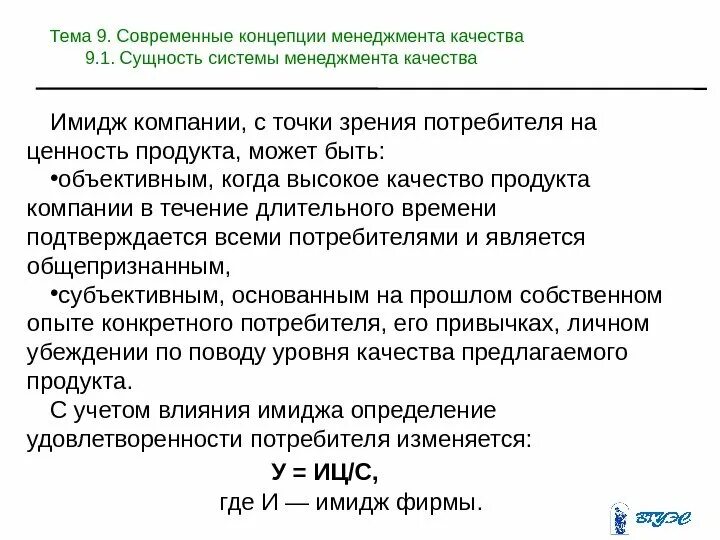 Тема 9. Современные концепции менеджмента качества
9.1. Сущность системы менеджмента качества

Имидж компании, с точки зрения потребителя на ценность продукта, может быть:
•объективным, когда высокое качество продукта компании в течение длительного времени подтверждается всеми потребителями и является общепризнанным,
•субъективным, основанным на прошлом собственном опыте конкретного потребителя, его привычках, личном убеждении по поводу уровня качества предлагаемого продукта.
С учетом влияния имиджа определение удовлетворенности потребителя изменяется:

У = ИЦ/С,

где И — имидж фирмы.

ВГУЭС